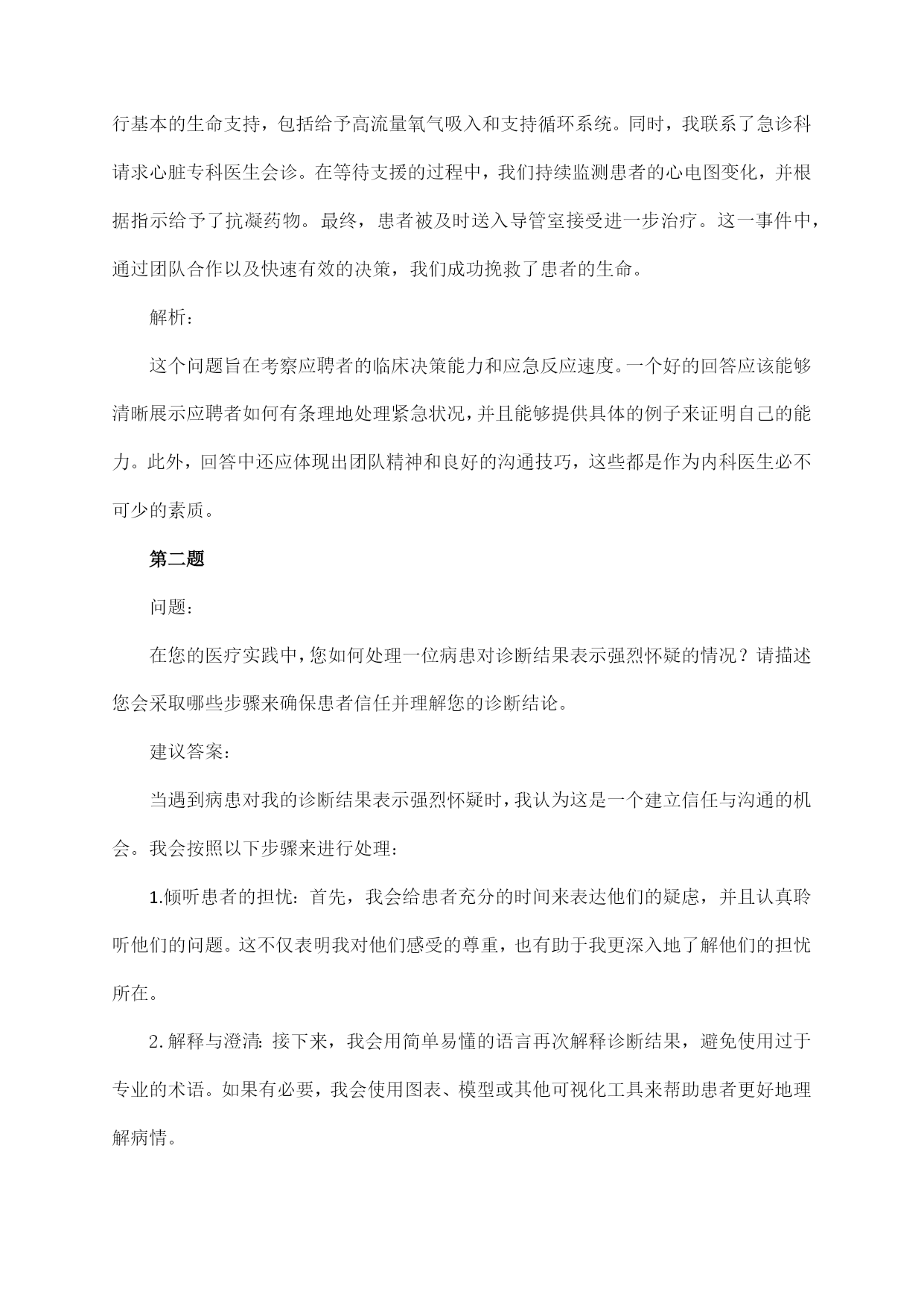 行基本的生命支持，包括给予高流量氧气吸入和支持循环系统。同时，我联系了急诊科请求心脏专科医生会诊。在等待支援的过程中，我们持续监测患者的心电图变化，并根据指示给予了抗凝药物。最终，患者被及时送入导管室接受进一步治疗。这一事件中，通过团队合作以及快速有效的决策，我们成功挽救了患者的生命。

解析：

这个问题旨在考察应聘者的临床决策能力和应急反应速度。一个好的回答应该能够清晰展示应聘者如何有条理地处理紧急状况，并且能够提供具体的例子来证明自己的能力。此外，回答中还应体现出团队精神和良好的沟通技巧，这些都是作为内科医生必不可少的素质。

第二题

问题：

在您的医疗实践中，您如何处理一位病患对诊断结果表示强烈怀疑的情况？请描述您会采取哪些步骤来确保患者信任并理解您的诊断结论。

建议答案：

当遇到病患对我的诊断结果表示强烈怀疑时，我认为这是一个建立信任与沟通的机会。我会按照以下步骤来进行处理：

1.倾听患者的担忧：首先，我会给患者充分的时间来表达他们的疑虑，并且认真聆听他们的问题。这不仅表明我对他们感受的尊重，也有助于我更深入地了解他们的担忧所在。

2.解释与澄清：接下来，我会用简单易懂的语言再次解释诊断结果，避免使用过于专业的术语。如果有必要，我会使用图表、模型或其他可视化工具来帮助患者更好地理解病情。